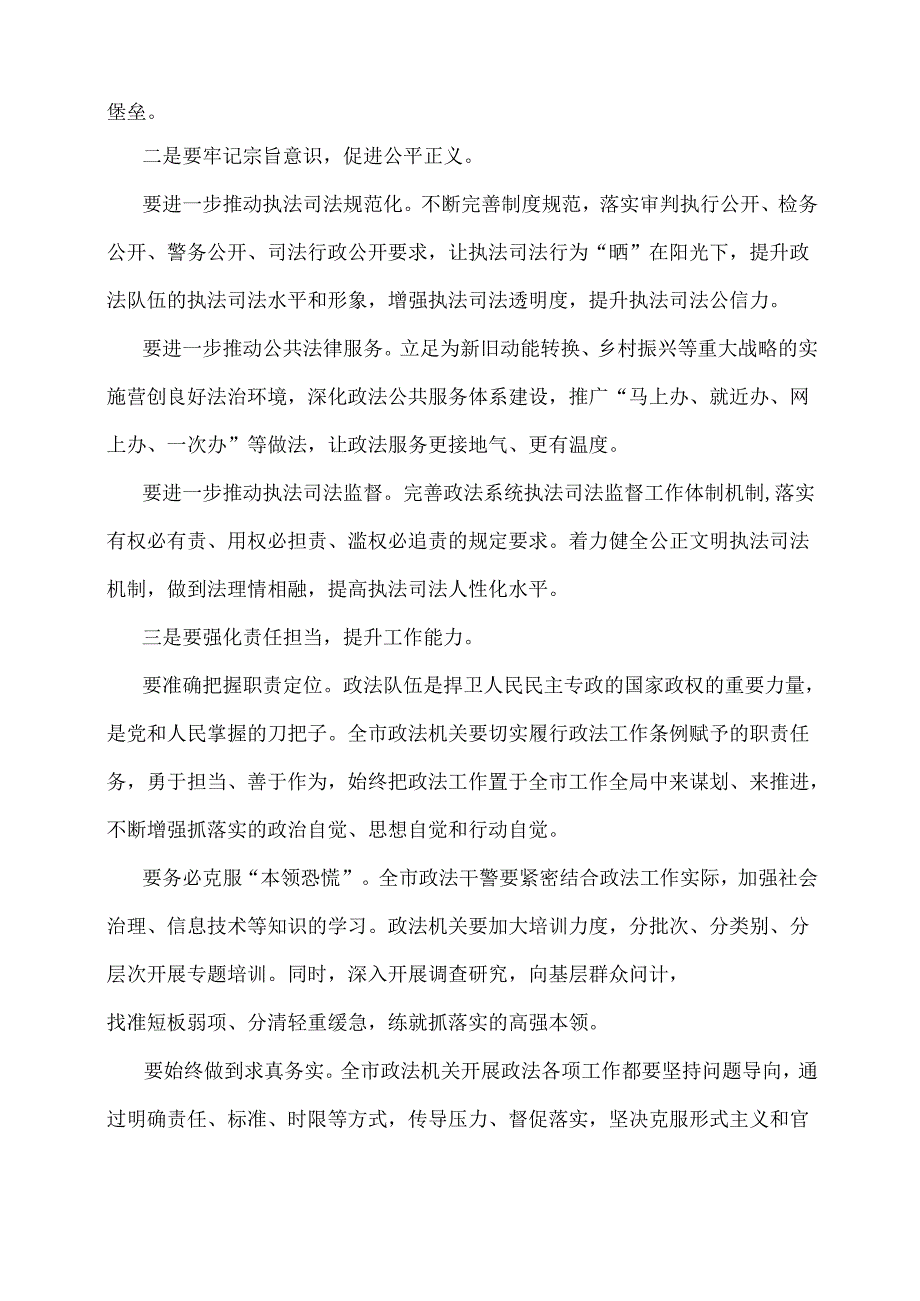 堡垒。

二是要牢记宗旨意识，促进公平正义。

要进一步推动执法司法规范化。不断完善制度规范，落实审判执行公开、检务公开、警务公开、司法行政公开要求，让执法司法行为“晒”在阳光下，提升政法队伍的执法司法水平和形象，增强执法司法透明度，提升执法司法公信力。

要进一步推动公共法律服务。立足为新旧动能转换、乡村振兴等重大战略的实施营创良好法治环境，深化政法公共服务体系建设，推广“马上办、就近办、网上办、一次办”等做法，让政法服务更接地气、更有温度。

要进一步推动执法司法监督。完善政法系统执法司法监督工作体制机制,落实有权必有责、用权必担责、滥权必追责的规定要求。着力健全公正文明执法司法机制，做到法理情相融，提高执法司法人性化水平。

三是要强化责任担当，提升工作能力。

要准确把握职责定位。政法队伍是捍卫人民民主专政的国家政权的重要力量，是党和人民掌握的刀把子。全市政法机关要切实履行政法工作条例赋予的职责任务，勇于担当、善于作为，始终把政法工作置于全市工作全局中来谋划、来推进，不断增强抓落实的政治自觉、思想自觉和行动自觉。

要务必克服“本领恐慌”。全市政法干警要紧密结合政法工作实际，加强社会治理、信息技术等知识的学习。政法机关要加大培训力度，分批次、分类别、分层次开展专题培训。同时，深入开展调查研究，向基层群众问计，找准短板弱项、分清轻重缓急，练就抓落实的高强本领。

要始终做到求真务实。全市政法机关开展政法各项工作都要坚持问题导向，通过明确责任、标准、时限等方式，传导压力、督促落实，坚决克服形式主义和官